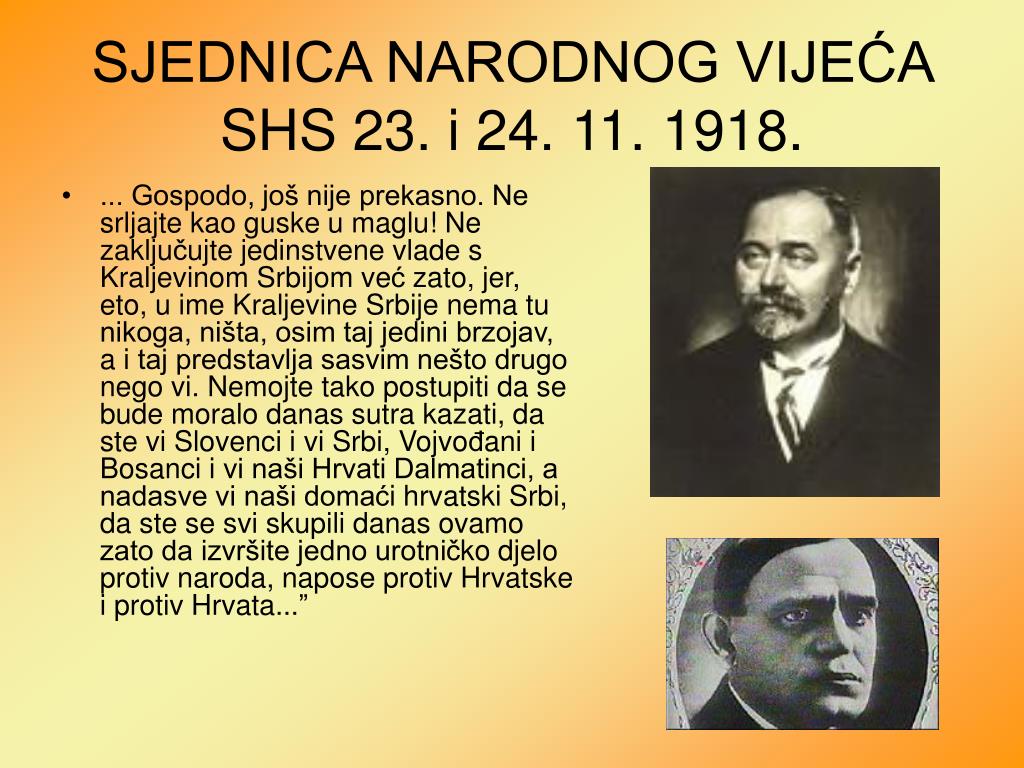 SJEDNICA NARODNOG VIJEĆA SHS 23. i 24. 11. 1918.

• ... Gospodo, još nije prekasno. Ne srljajte kao guske u maglu! Ne zaključujte jedinstvene vlade s Kraljevinom Srbijom već zato, jer, eto, u ime Kraljevine Srbije nema tu nikoga, ništa, osim taj jedini brzojav, a i taj predstavlja sasvim nešto drugo nego vi. Nemojte tako postupiti da se bude moralo danas sutra kazati, da ste vi Slovenci i vi Srbi, Vojvođani i Bosanci i vi naši Hrvati Dalmatinci, a nadasve vi naši domaći hrvatski Srbi, da ste se svi skupili danas ovamo zato da izvršite jedno urotničko djelo protiv naroda, napose protiv Hrvatske i protiv Hrvata...”